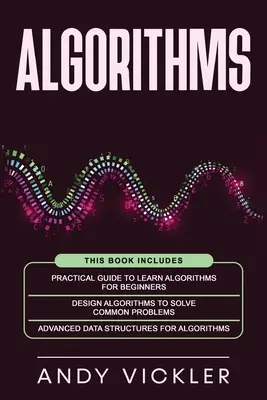 ALGORITHMS

THIS BOOK INCLUDES

PRACTICAL GUIDE TO LEARN ALGORITHMS FOR BEGINNERS

DESIGN ALGORITHMS TO SOLVE COMMON PROBLEMS

ADVANCED DATA STRUCTURES FOR ALGORITHMS

ANDY VICKLER